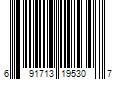 6 91713 19530 7